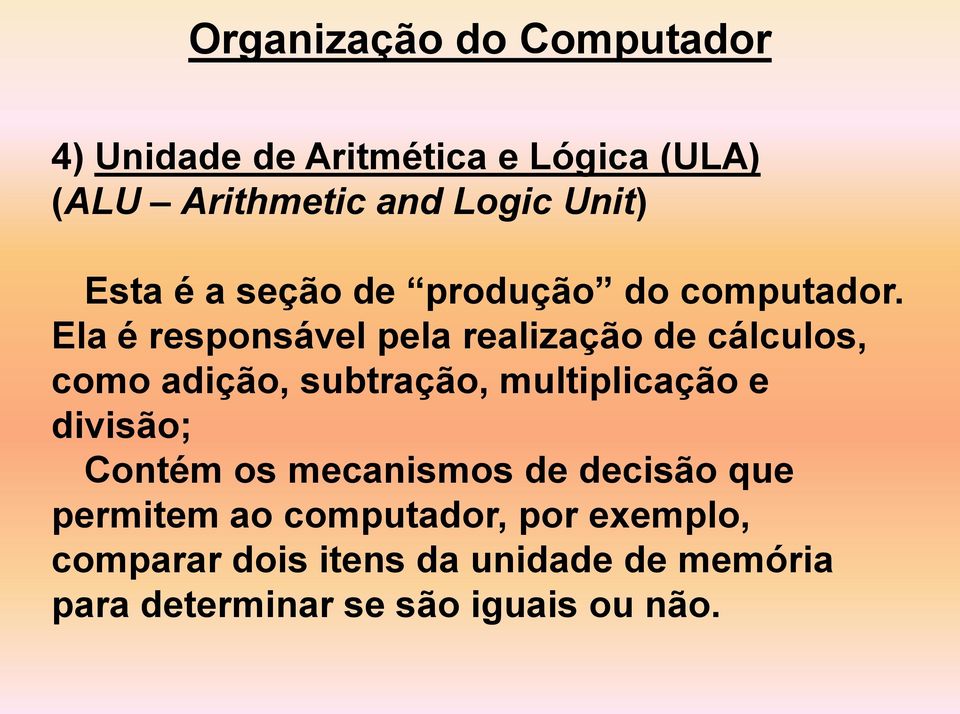 Organização do Computador

4) Unidade de Aritmética e Lógica (ULA)
(ALU – Arithmetic and Logic Unit)

Esta é a seção de “produção” do computador. Ela é responsável pela realização de cálculos, como adição, subtração, multiplicação e divisão;

Contém os mecanismos de decisão que permitem ao computador, por exemplo, comparar dois itens da unidade de memória para determinar se são iguais ou não.